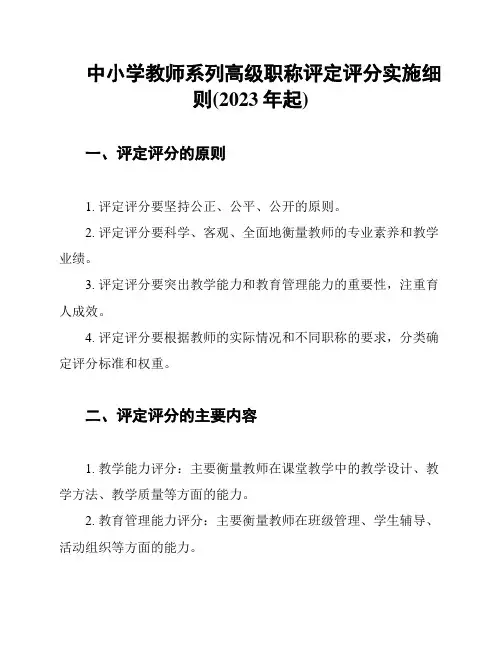 中小学教师系列高级职称评定评分实施细则(2023 年起)

一、评定评分的原则

1. 评定评分要坚持公正、公平、公开的原则。

2. 评定评分要科学、客观、全面地衡量教师的专业素养和教学业绩。

3. 评定评分要突出教学能力和教育管理能力的重要性，注重育人成效。

4. 评定评分要根据教师的实际情况和不同职称的要求，分类确定评分标准和权重。

二、评定评分的主要内容

1. 教学能力评分：主要衡量教师在课堂教学中的教学设计、教学方法、教学质量等方面的能力。

2. 教育管理能力评分：主要衡量教师在班级管理、学生辅导、活动组织等方面的能力。